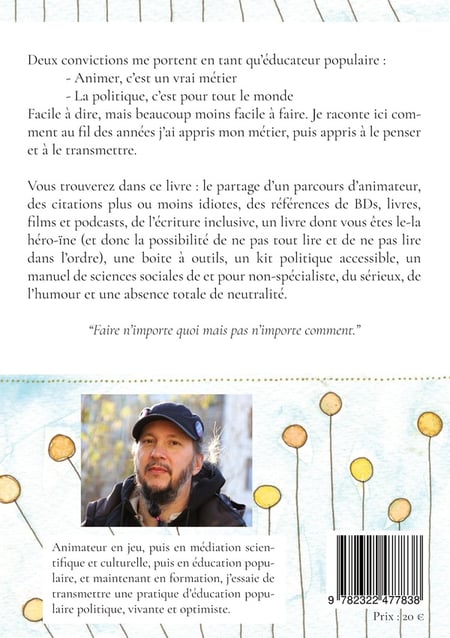 Deux convictions me portent en tant qu'éducateur populaire :
- Animer, c'est un vrai métier
- La politique, c'est pour tout le monde
Facile à dire, mais beaucoup moins facile à faire. Je raconte ici comment au fil des années j'ai appris mon métier, puis appris à le penser et à le transmettre.

Vous trouverez dans ce livre : le partage d'un parcours d'animateur, des citations plus ou moins idiotes, des références de BDs, livres, films et podcasts, de l'écriture inclusive, un livre dont vous êtes le-la héro-ïne (et donc la possibilité de ne pas tout lire et de ne pas lire dans l'ordre), une boite à outils, un kit politique accessible, un manuel de sciences sociales de et pour non-spécialiste, du sérieux, de l'humour et une absence totale de neutralité.

"Faire n'importe quoi mais pas n'importe comment."

Animateur en jeu, puis en médiation scientifique et culturelle, puis en éducation populaire, et maintenant en formation, j'essaie de transmettre une pratique d'éducation populaire politique, vivante et optimiste.

9 782322 477838

Prix : 20 €